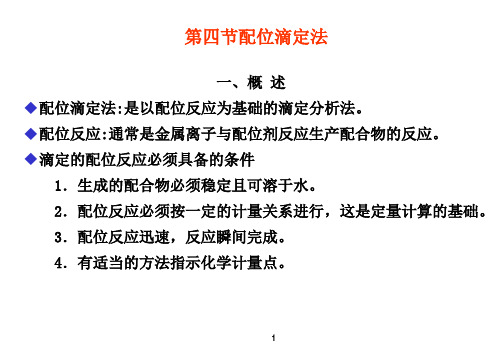 第四节配位滴定法

一、概 述

◆配位滴定法:是以配位反应为基础的滴定分析法。

◆配位反应:通常是金属离子与配位剂反应生产配合物的反应。

◆滴定的配位反应必须具备的条件

1. 生成的配合物必须稳定且可溶于水。

2. 配位反应必须按一定的计量关系进行，这是定量计算的基础。

3. 配位反应迅速，反应瞬间完成。

4. 有适当的方法指示化学计量点。

1